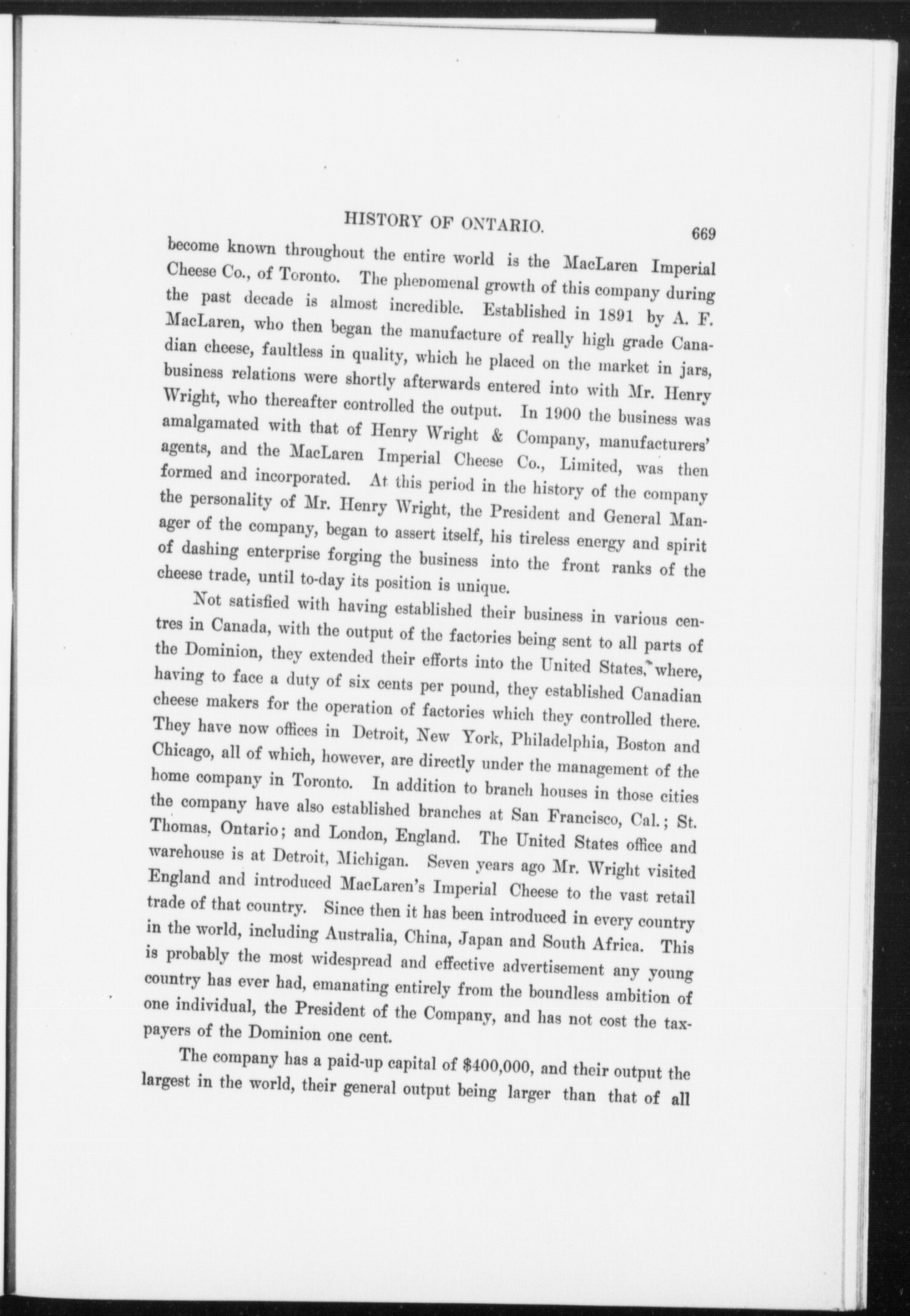 HISTORY OF ONTARIO. 669

become known throughout the entire world is the MacLaren Imperial Cheese Co., of Toronto. The phenomenal growth of this company during the past decade is almost incredible. Established in 1891 by A. F. MacLaren, who then began the manufacture of really high grade Canadian cheese, faultless in quality, which he placed on the market in jars, business relations were shortly afterwards entered into with Mr. Henry Wright, who thereafter controlled the output. In 1900 the business was amalgamated with that of Henry Wright & Company, manufacturers' agents, and the MacLaren Imperial Cheese Co., Limited, was then formed and incorporated. At this period in the history of the company the personality of Mr. Henry Wright, the President and General Manager of the company, began to assert itself, his tireless energy and spirit of dashing enterprise forging the business into the front ranks of the cheese trade, until to-day its position is unique.

Not satisfied with having established their business in various centres in Canada, with the output of the factories being sent to all parts of the Dominion, they extended their efforts into the United States, where, having to face a duty of six cents per pound, they established Canadian cheese makers for the operation of factories which they controlled there. They have now offices in Detroit, New York, Philadelphia, Boston and Chicago, all of which, however, are directly under the management of the home company in Toronto. In addition to branch houses in those cities the company have also established branches at San Francisco, Cal.; St. Thomas, Ontario; and London, England. The United States office and warehouse is at Detroit, Michigan. Seven years ago Mr. Wright visited England and introduced MacLaren's Imperial Cheese to the vast retail trade of that country. Since then it has been introduced in every country in the world, including Australia, China, Japan and South Africa. This is probably the most widespread and effective advertisement any young country has ever had, emanating entirely from the boundless ambition of one individual, the President of the Company, and has not cost the taxpayers of the Dominion one cent.

The company has a paid-up capital of $400,000, and their output the largest in the world, their general output being larger than that of all